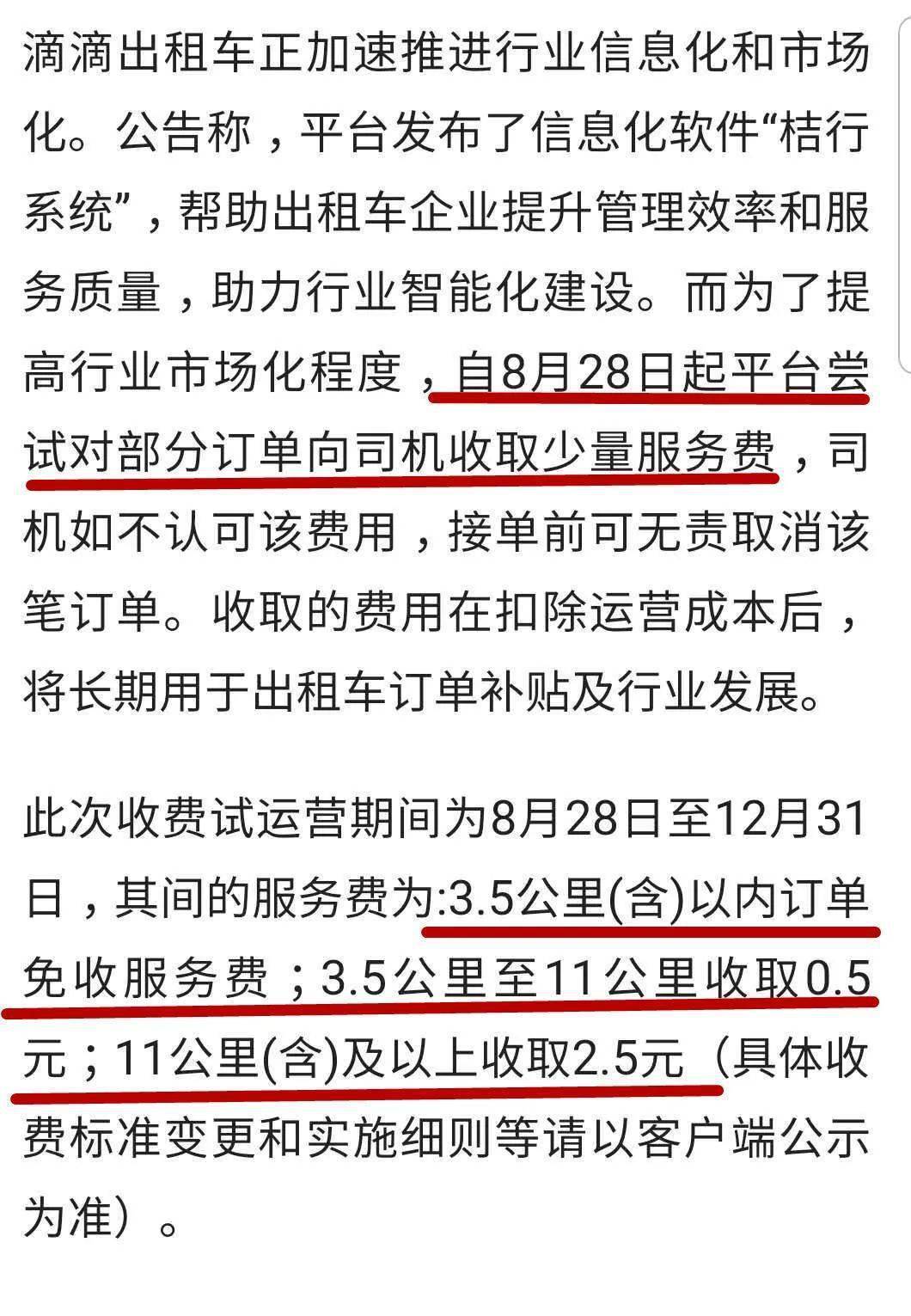 滴滴出租车正加速推进行业信息化和市场化。公告称，平台发布了信息化软件“桔行系统”，帮助出租车企业提升管理效率和服务质量，助力行业智能化建设。而为了提高行业市场化程度，自8月28日起平台尝试对部分订单向司机收取少量服务费，司机如不认可该费用，接单前可无责取消该笔订单。收取的费用在扣除运营成本后，将长期用于出租车订单补贴及行业发展。

此次收费试运营期间为8月28日至12月31日，其间的服务费为:3.5公里(含)以内订单免收服务费；3.5公里至11公里收取0.5元；11公里(含)及以上收取2.5元（具体收费标准变更和实施细则等请以客户端公示为准）。